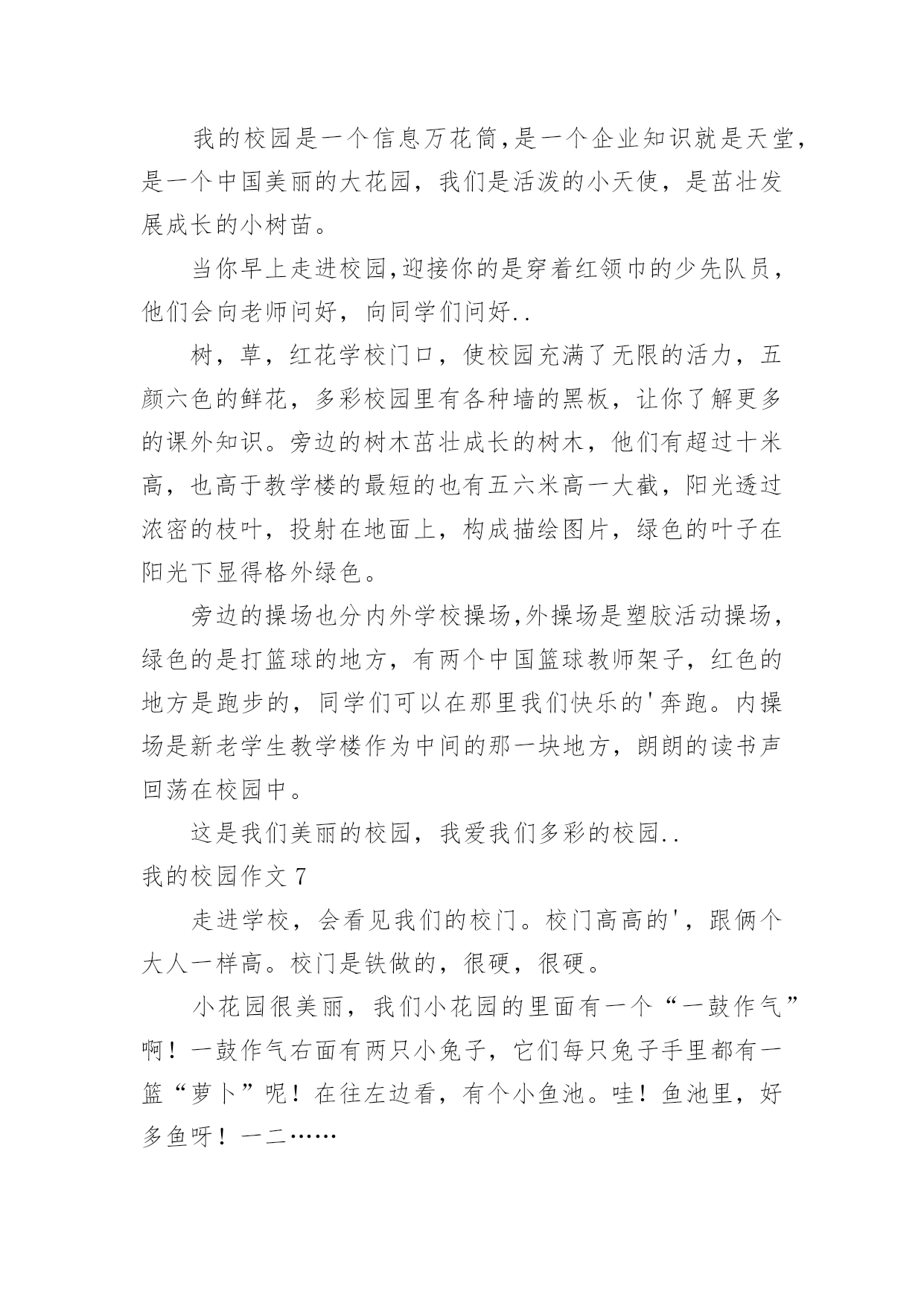 我的校园是一个信息万花筒,是一个企业知识就是天堂,是一个中国美丽的大花园，我们是活泼的小天使，是茁壮发展成长的小树苗。

当你早上走进校园,迎接你的是穿着红领巾的少先队员，他们会向老师问好，向同学们问好..

树，草，红花学校门口，使校园充满了无限的活力，五颜六色的鲜花，多彩校园里有各种墙的黑板，让你了解更多的课外知识。旁边的树木茁壮成长的树木，他们有超过十米高，也高于教学楼的最短的也有五六米高一大截，阳光透过浓密的枝叶，投射在地面上，构成描绘图片，绿色的叶子在阳光下显得格外绿色。

旁边的操场也分内外学校操场,外操场是塑胶活动操场，绿色的是打篮球的地方，有两个中国篮球教师架子，红色的地方是跑步的，同学们可以在那里我们快乐的'奔跑。内操场是新老学生教学楼作为中间的那一块地方，朗朗的读书声回荡在校园中。

这是我们美丽的校园，我爱我们多彩的校园..

我的校园作文 7

走进学校，会看见我们的校门。校门高高的'，跟俩个大人一样高。校门是铁做的，很硬，很硬。

小花园很美丽，我们小花园的里面有一个“一鼓作气”啊！一鼓作气右面有两只小兔子，它们每只兔子手里都有一篮“萝卜”呢！在往左边看，有个小鱼池。哇！鱼池里，好多鱼呀！一二……